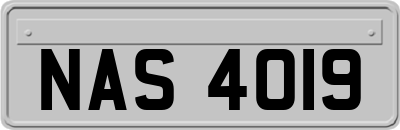 NAS 4019